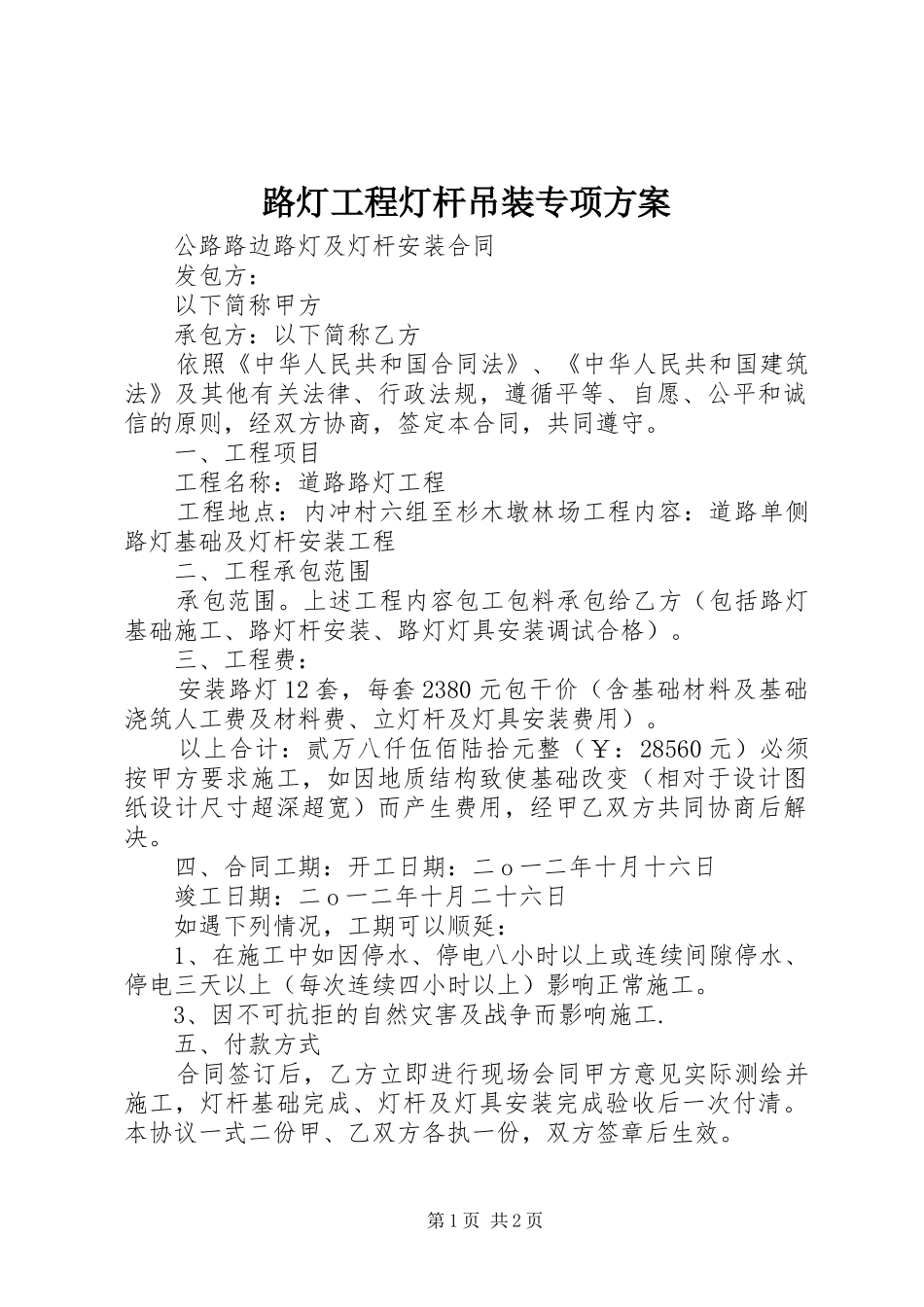 路灯工程灯杆吊装专项方案

公路路边路灯及灯杆安装合同

发包方：

以下简称甲方

承包方：以下简称乙方

依照《中华人民共和国合同法》、《中华人民共和国建筑法》及其他有关法律、行政法规，遵循平等、自愿、公平和诚信的原则，经双方协商，签定本合同，共同遵守。

一、工程项目

工程名称：道路路灯工程

工程地点：内冲村六组至杉木墩林场工程内容：道路单侧路灯基础及灯杆安装工程

二、工程承包范围

承包范围。上述工程内容包工包料承包给乙方（包括路灯基础施工、路灯杆安装、路灯灯具安装调试合格）。

三、工程费：

安装路灯12套，每套2380元包干价（含基础材料及基础浇筑人工费及材料费、立灯杆及灯具安装费用）。

以上合计：贰万八仟伍佰陆拾元整（￥：28560元）必须按甲方要求施工，如因地质结构致使基础改变（相对于设计图纸设计尺寸超深超宽）而产生费用，经甲乙双方共同协商后解决。

四、合同工期：开工日期：二o一二年十月十六日

竣工日期：二o一二年十月二十六日

如遇下列情况，工期可以顺延：

1、在施工中如因停水、停电八小时以上或连续间隙停水、停电三天以上（每次连续四小时以上）影响正常施工。

3、因不可抗拒的自然灾害及战争而影响施工.

五、付款方式

合同签订后，乙方立即进行现场会同甲方意见实际测绘并施工，灯杆基础完成、灯杆及灯具安装完成验收后一次付清。本协议一式二份甲、乙双方各执一份，双方签章后生效。

第1页 共2页